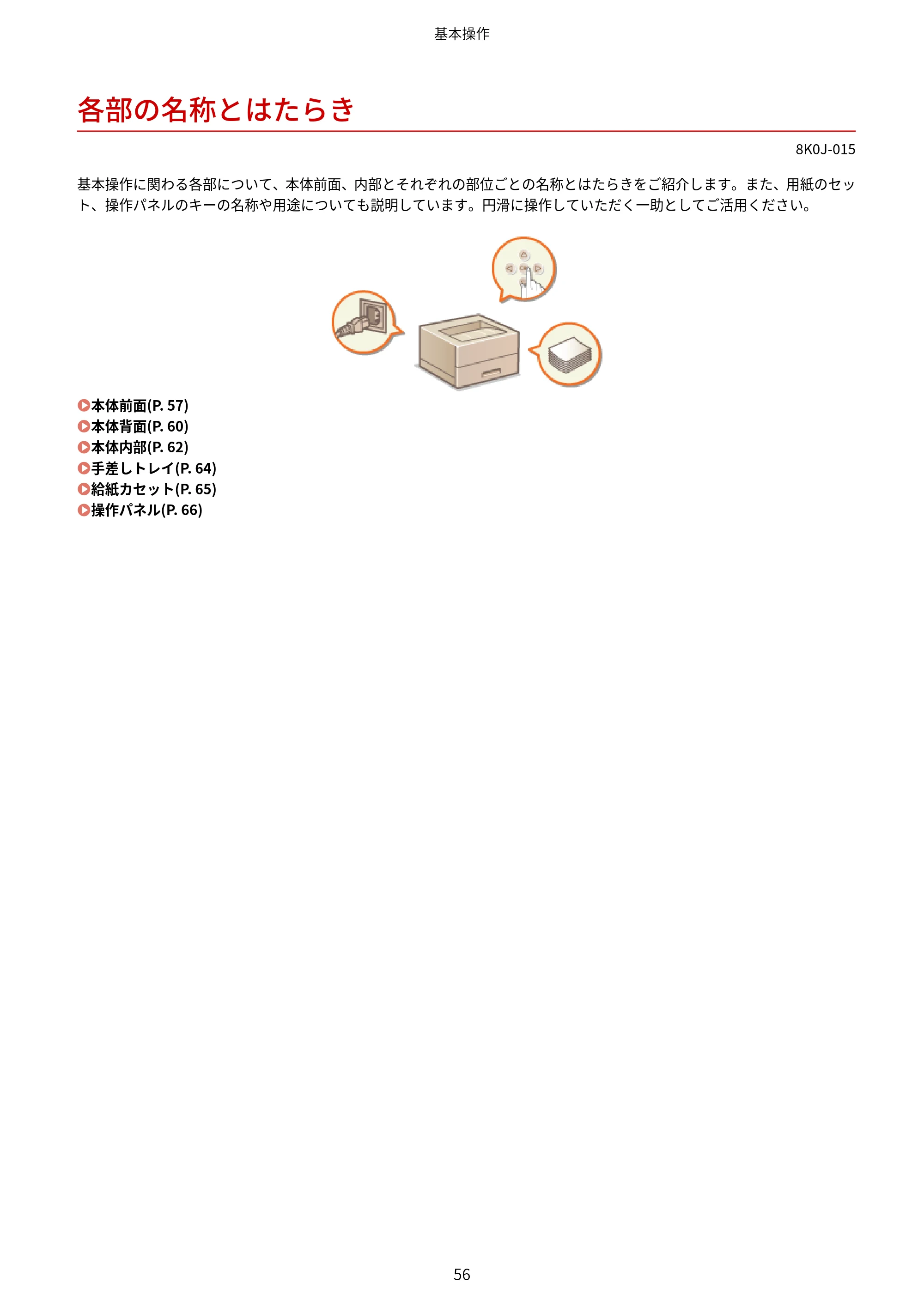 基本操作

各部の名称とはたらき

8K0J-015

基本操作に関わる各部について、本体前面、内部とそれぞれの部位ごとの名称とはたらきをご紹介します。また、用紙のセット、操作パネルのキーの名称や用途についても説明しています。円滑に操作していただく一助としてご活用ください。

本体前面(P. 57)
本体背面(P. 60)
本体内部(P. 62)
手差しトレイ(P. 64)
給紙カセット(P. 65)
操作パネル(P. 66)

56